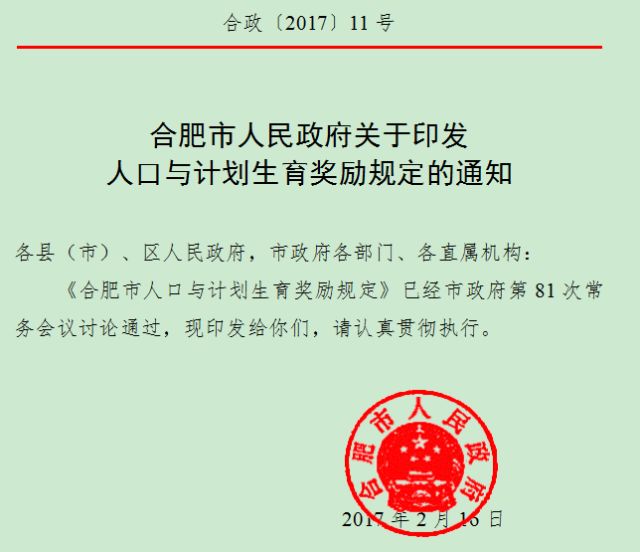 合政〔2017〕11 号

合肥市人民政府关于印发
人口与计划生育奖励规定的通知

各县（市）、区人民政府，市政府各部门、各直属机构：

《合肥市人口与计划生育奖励规定》已经市政府第 81 次常务会议讨论通过，现印发给你们，请认真贯彻执行。

合肥市人民政府

2017 年 2 月 16 日